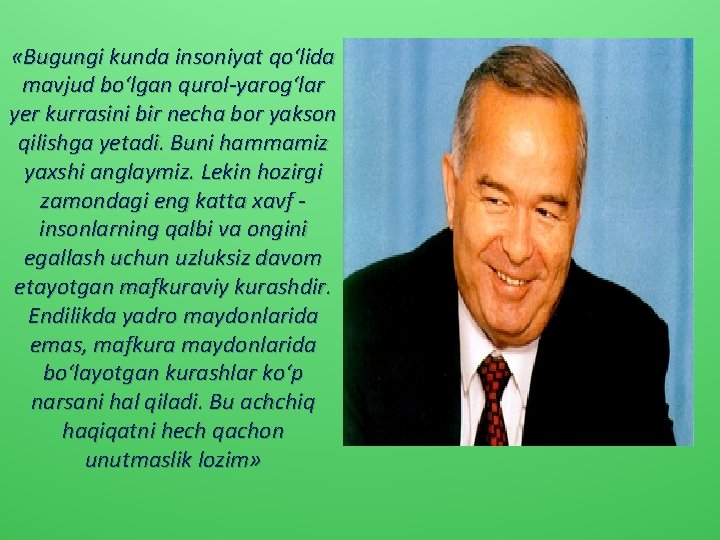 «Bugungi kunda insoniyat qo‘lida mavjud bo‘lgan qurol-yarog‘lar yer kurrasini bir necha bor yakson qilishga yetadi. Buni hammamiz yaxshi anglaymiz. Lekin hozirgi zamondagi eng katta xavf - insonlarning qalbi va ongini egallash uchun uzluksiz davom etayotgan mafkuraviy kurashdir. Endilikda yadro maydonlarida emas, mafkura maydonlarida bo‘layotgan kurashlar ko‘p narsani hal qiladi. Bu achchiq haqiqatni hech qachon unutmaslik lozim»